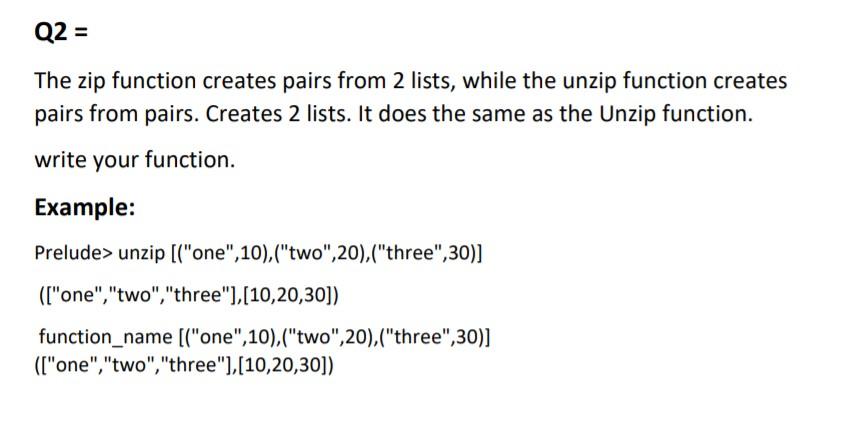 Q2 =

The zip function creates pairs from 2 lists, while the unzip function creates pairs from pairs. Creates 2 lists. It does the same as the Unzip function.

write your function.

Example:

Prelude> unzip [("one",10),("two",20),("three",30)]

(["one","two","three"],[10,20,30])

function_name [("one",10),("two",20),("three",30)]
(["one","two","three"],[10,20,30])